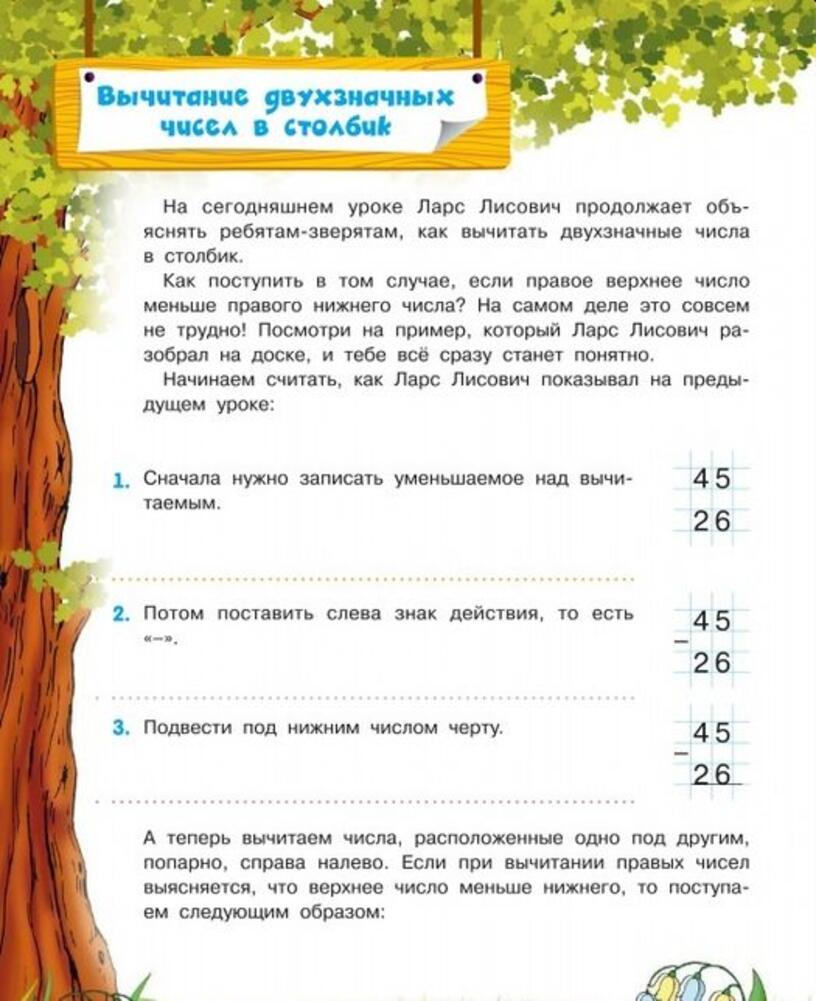 Вычитание двухзначных чисел в столбик

На сегодняшнем уроке Ларс Лисович продолжает объяснять ребятам-зверятам, как вычитать двухзначные числа в столбик.

Как поступить в том случае, если правое верхнее число меньше правого нижнего числа? На самом деле это совсем не трудно! Посмотри на пример, который Ларс Лисович разобрал на доске, и тебе всё сразу станет понятно.

Начинаем считать, как Ларс Лисович показывал на предыдущем уроке:

1. Сначала нужно записать уменьшаемое над вычитаемым.

45
26

2. Потом поставить слева знак действия, то есть «–».

45
–
26

3. Подвести под нижним числом черту.

45
–
26

А теперь вычитаем числа, расположенные одно под другим, попарно, справа налево. Если при вычитании правых чисел выясняется, что верхнее число меньше нижнего, то поступаем следующим образом: